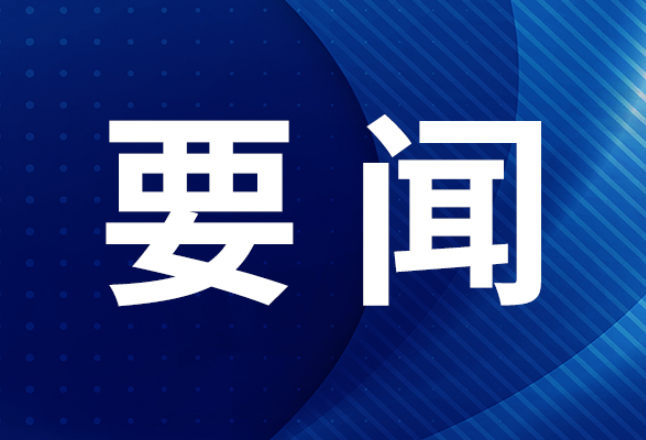 要闻